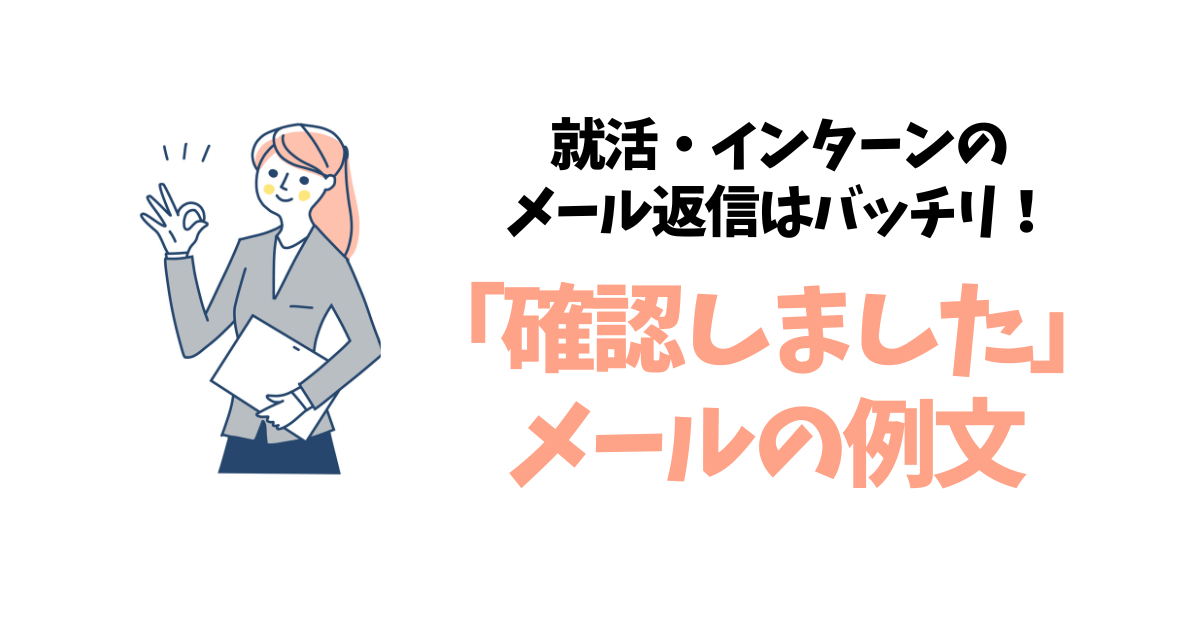 就活・インターンの
メール返信はバッチリ！

「確認しました」
メールの例文